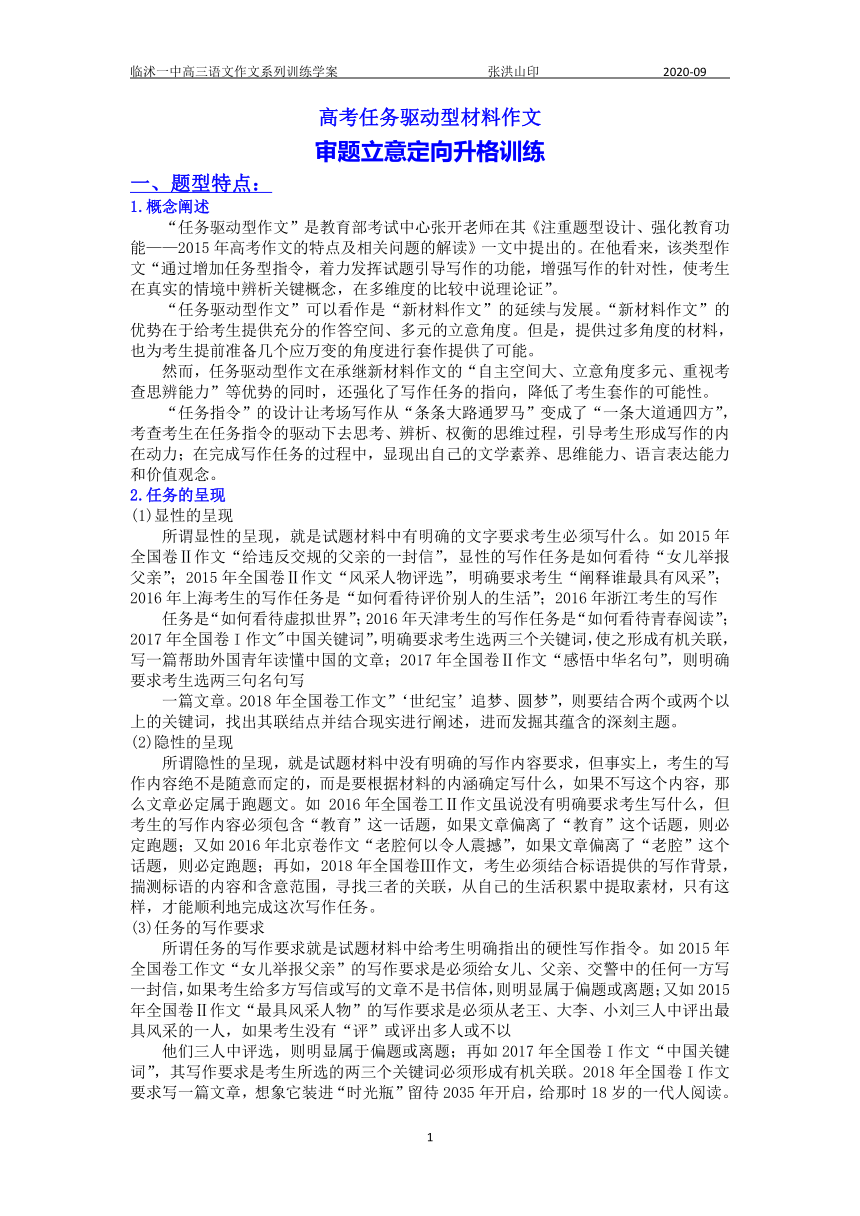 临沭一中高三语文作文系列训练学案　　张洪山印　　2020-09

高考任务驱动型材料作文

审题立意定向升格训练

一、题型特点：

1.概念阐述

“任务驱动型作文”是教育部考试中心张开老师在其《注重题型设计、强化教育功能——2015年高考作文的特点及相关问题的解读》一文中提出的。在他看来，该类型作文“通过增加任务型指令，着力发挥试题引导写作的功能，增强写作的针对性，使考生在真实的情境中辨析关键概念，在多维度的比较中说理论证”。

“任务驱动型作文”可以看作是“新材料作文”的延续与发展。“新材料作文”的优势在于给考生提供充分的作答空间、多元的立意角度。但是，提供过多角度的材料，也为考生提前准备几个应万变的角度进行套作提供了可能。

然而，任务驱动型作文在承继新材料作文的“自主空间大、立意角度多元、重视考查思辨能力”等优势的同时，还强化了写作任务的指向，降低了考生套作的可能性。

“任务指令”的设计让考场写作从“条条大路通罗马”变成了“一条大道通四方”，考查考生在任务指令的驱动下去思考、辨析、权衡的思维过程，引导考生形成写作的内在动力；在完成写作任务的过程中，显现出自己的文学素养、思维能力、语言表达能力和价值观念。

2.任务的呈现

(1)显性的呈现

所谓显性的呈现，就是试题材料中有明确的文字要求考生必须写什么。如2015年全国卷Ⅱ作文“给违反交规的父亲的一封信”，显性的写作任务是如何看待“女儿举报父亲”；2015年全国卷Ⅱ作文“风采人物评选”，明确要求考生“阐释谁最具有风采”；2016年上海考生的写作任务是“如何看待评价别人的生活”；2016年浙江考生的写作

任务是“如何看待虚拟世界”；2016年天津考生的写作任务是“如何看待青春阅读”；2017年全国卷Ⅰ作文”中国关键词”，明确要求考生选两三个关键词，使之形成有机关联，写一篇帮助外国青年读懂中国的文章；2017年全国卷Ⅱ作文“感悟中华名句”，则明确要求考生选两三句名句写

一篇文章。2018年全国卷工作文”‘世纪宝’追梦、圆梦”，则要结合两个或两个以上的关键词，找出其联结点并结合现实进行阐述，进而发掘其蕴含的深刻主题。

(2)隐性的呈现

所谓隐性的呈现，就是试题材料中没有明确的写作内容要求，但事实上，考生的写作内容绝不是随意而定的，而是要根据材料的内涵确定写什么，如果不写这个内容，那么文章必定属于跑题文。如 2016年全国卷工Ⅱ作文虽说没有明确要求考生写什么，但考生的写作内容必须包含“教育”这一话题，如果文章偏离了“教育”这个话题，则必定跑题；又如2016年北京卷作文“老腔何以令人震撼”，如果文章偏离了“老腔”这个话题，则必定跑题；再如，2018年全国卷Ⅲ作文，考生必须结合标语提供的写作背景，揣测标语的内容和含意范围，寻找三者的关联，从自己的生活积累中提取素材，只有这样，才能顺利地完成这次写作任务。

(3)任务的写作要求

所谓任务的写作要求就是试题材料中给考生明确指出的硬性写作指令。如2015年全国卷工作文“女儿举报父亲”的写作要求是必须给女儿、父亲、交警中的任何一方写一封信，如果考生给多方写信或写的文章不是书信体，则明显属于偏题或离题；又如2015年全国卷Ⅱ作文“最具风采人物”的写作要求是必须从老王、大李、小刘三人中评出最具风采的一人，如果考生没有“评”或评出多人或不以

他们三人中评选，则明显属于偏题或离题；再如2017年全国卷Ⅰ作文“中国关键词”，其写作要求是考生所选的两三个关键词必须形成有机关联。2018年全国卷Ⅰ作文要求写一篇文章，想象它装进“时光瓶”留待2035年开启，给那时18岁的一代人阅读。

1